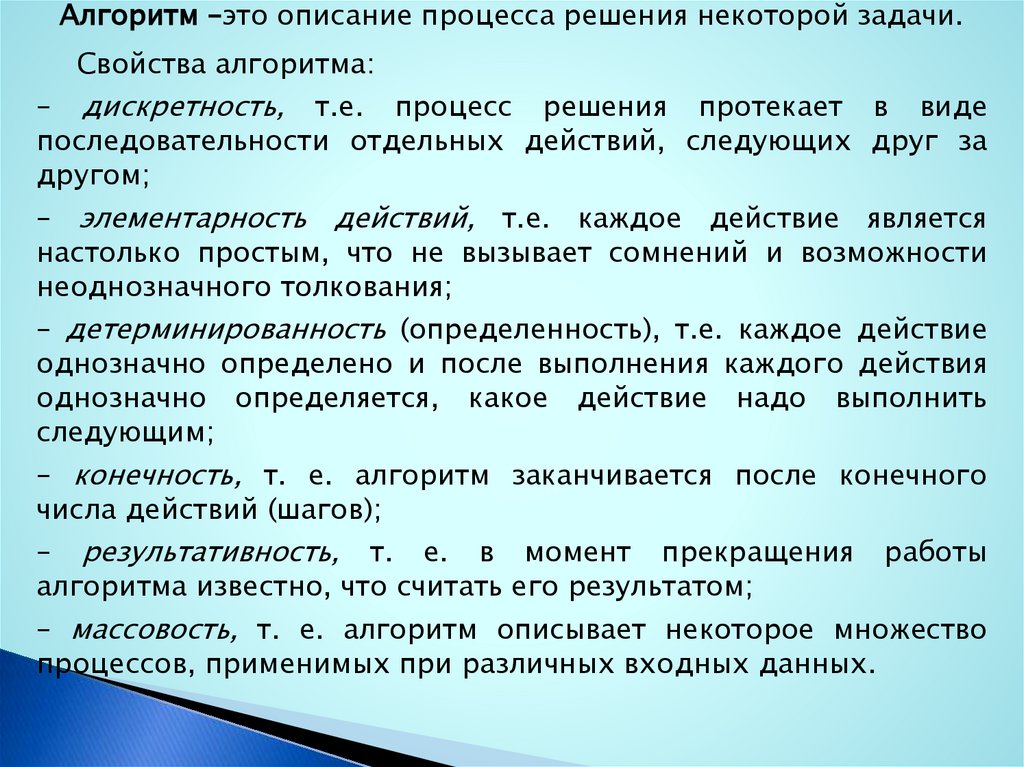 Алгоритм –это описание процесса решения некоторой задачи.

Свойства алгоритма:

– дискретность, т.е. процесс решения протекает в виде последовательности отдельных действий, следующих друг за другом;

– элементарность действий, т.е. каждое действие является настолько простым, что не вызывает сомнений и возможности неоднозначного толкования;

– детерминированность (определенность), т.е. каждое действие однозначно определено и после выполнения каждого действия однозначно определяется, какое действие надо выполнить следующим;

– конечность, т. е. алгоритм заканчивается после конечного числа действий (шагов);

– результативность, т. е. в момент прекращения работы алгоритма известно, что считать его результатом;

– массовость, т. е. алгоритм описывает некоторое множество процессов, применимых при различных входных данных.